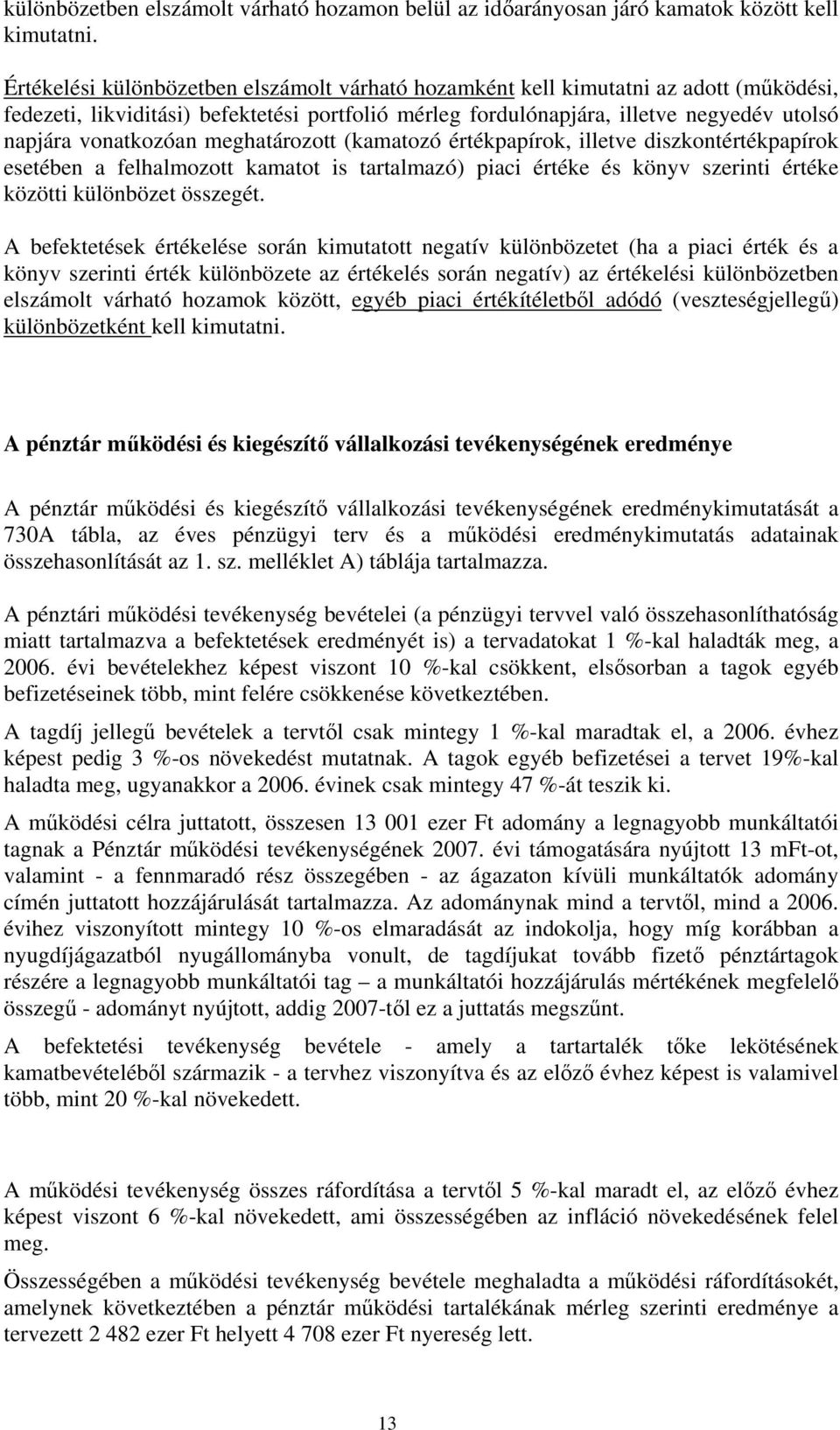 különbözetben elszámolt várható hozamon belül az időarányosan járó kamatok között kell kimutatni.

Értékelési különbözetben elszámolt várható hozamként kell kimutatni az adott (működési, fedezeti, likviditási) befektetési portfolió mérleg fordulónapjára, illetve negyedév utolsó napjára vonatkozóan meghatározott (kamatozó értékpapírok, illetve diszkontértékpapírok esetében a felhalmozott kamatot is tartalmazó) piaci értéke és könyv szerinti értéke közötti különbözet összegét.

A befektetések értékelése során kimutatott negatív különbözetet (ha a piaci érték és a könyv szerinti érték különbözete az értékelés során negatív) az értékelési különbözetben elszámolt várható hozamok között, egyéb piaci értékítéletből adódó (veszteségjellegű) különbözetként kell kimutatni.

A pénztár működési és kiegészítő vállalkozási tevékenységének eredménye

A pénztár működési és kiegészítő vállalkozási tevékenységének eredménykimutatását a 730A tábla, az éves pénzügyi terv és a működési eredménykimutatás adatainak összehasonlítását az 1. sz. melléklet A) táblája tartalmazza.

A pénztári működési tevékenység bevételei (a pénzügyi tervvel való összehasonlíthatóság miatt tartalmazva a befektetések eredményét is) a tervadatokat 1 %-kal haladták meg, a 2006. évi bevételekhez képest viszont 10 %-kal csökkent, elsősorban a tagok egyéb befizetéseinek több, mint felére csökkenése következtében.

A tagdíj jellegű bevételek a tervtől csak mintegy 1 %-kal maradtak el, a 2006. évhez képest pedig 3 %-os növekedést mutatnak. A tagok egyéb befizetései a tervet 19%-kal haladta meg, ugyanakkor a 2006. évinek csak mintegy 47 %-át teszik ki.

A működési célra juttatott, összesen 13 001 ezer Ft adomány a legnagyobb munkáltatói tagnak a Pénztár működési tevékenységének 2007. évi támogatására nyújtott 13 mFt-ot, valamint - a fennmaradó rész összegében - az ágazaton kívüli munkáltatók adomány címén juttatott hozzájárulását tartalmazza. Az adománynak mind a tervtől, mind a 2006. évihez viszonyított mintegy 10 %-os elmaradását az indokolja, hogy míg korábban a nyugdíjágazatból nyugállományba vonult, de tagdíjukat tovább fizető pénztártagok részére a legnagyobb munkáltatói tag – a munkáltatói hozzájárulás mértékének megfelelő összegű - adományt nyújtott, addig 2007-től ez a juttatás megszűnt.

A befektetési tevékenység bevétele - amely a tartartalék tőke lekötésének kamatbevételéből származik - a tervhez viszonyítva és az előző évhez képest is valamivel több, mint 20 %-kal növekedett.

A működési tevékenység összes ráfordítása a tervtől 5 %-kal maradt el, az előző évhez képest viszont 6 %-kal növekedett, ami összességében az infláció növekedésének felel meg.

Összességében a működési tevékenység bevétele meghaladta a működési ráfordításokét, amelynek következtében a pénztár működési tartalékának mérleg szerinti eredménye a tervezett 2 482 ezer Ft helyett 4 708 ezer Ft nyereség lett.

13